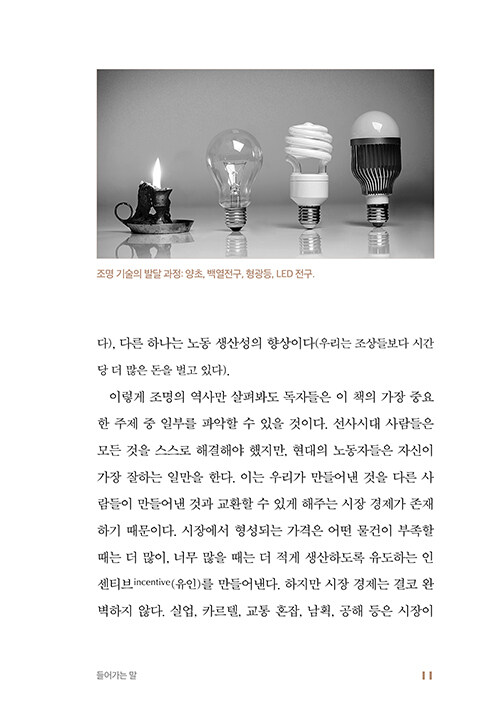 조명 기술의 발달 과정: 양초, 백열전구, 형광등, LED 전구.

다), 다른 하나는 노동 생산성의 향상이다(우리는 조상들보다 시간당 더 많은 돈을 벌고 있다).

이렇게 조명의 역사만 살펴봐도 독자들은 이 책의 가장 중요한 주제 중 일부를 파악할 수 있을 것이다. 선사시대 사람들은 모든 것을 스스로 해결해야 했지만, 현대의 노동자들은 자신이 가장 잘하는 일만을 한다. 이는 우리가 만들어낸 것을 다른 사람들이 만들어낸 것과 교환할 수 있게 해주는 시장 경제가 존재하기 때문이다. 시장에서 형성되는 가격은 어떤 물건이 부족할 때는 더 많이, 너무 많을 때는 더 적게 생산하도록 유도하는 인센티브incentive(유인)를 만들어낸다. 하지만 시장 경제는 결코 완벽하지 않다. 실업, 카르텔, 교통 혼잡, 남획, 공해 등은 시장이

들어가는 말

11